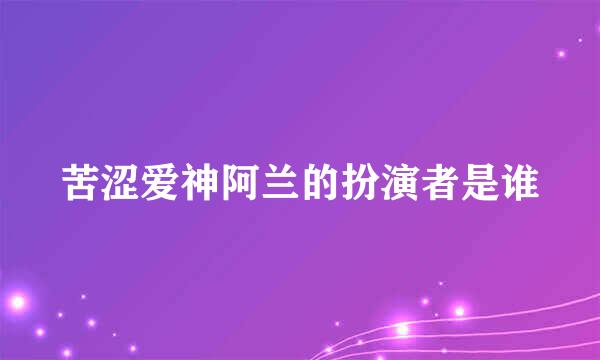 苦涩爱神阿兰的扮演者是谁